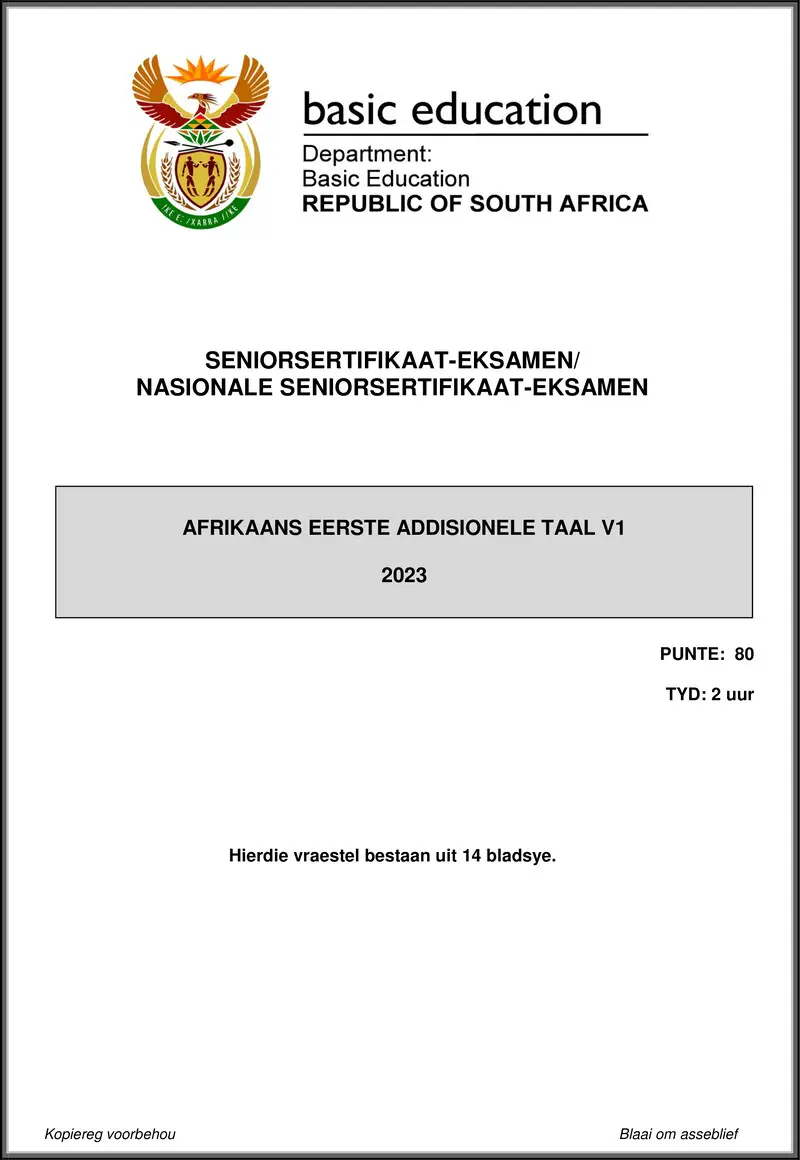 !KE E: /XARRA //KE

basic education

Department:
Basic Education
REPUBLIC OF SOUTH AFRICA

SENIORSERTIFIKAAT-EKSAMEN/
NASIONALE SENIORSERTIFIKAAT-EKSAMEN

AFRIKAANS EERSTE ADDISIONELE TAAL V1

2023

PUNTE: 80

TYD: 2 uur

Hierdie vraestel bestaan uit 14 bladsye.

Kopiereg voorbehou

Blaai om asseblief